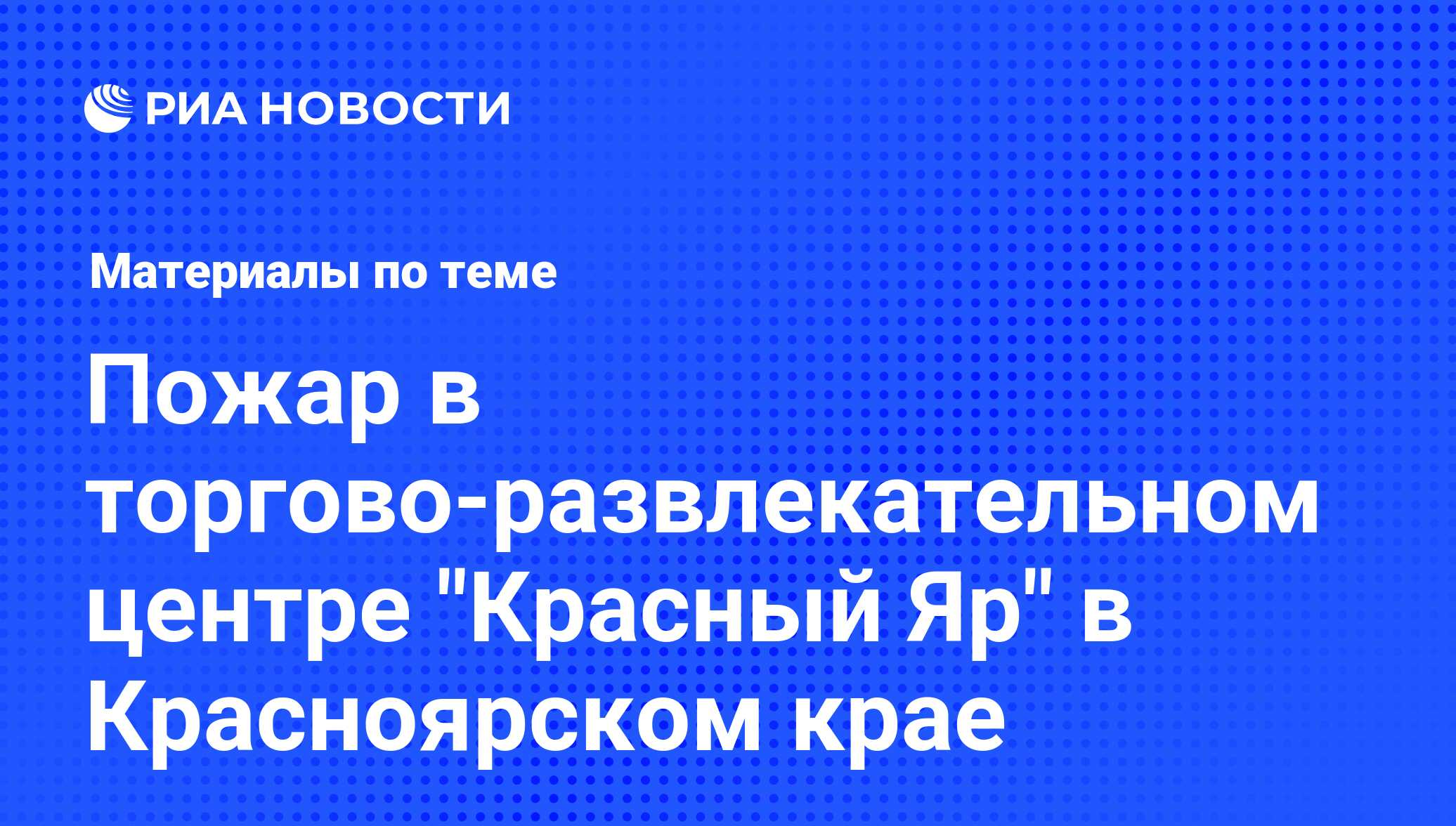 РИА НОВОСТИ

Материалы по теме

Пожар в торгово-развлекательном центре "Красный Яр" в Красноярском крае